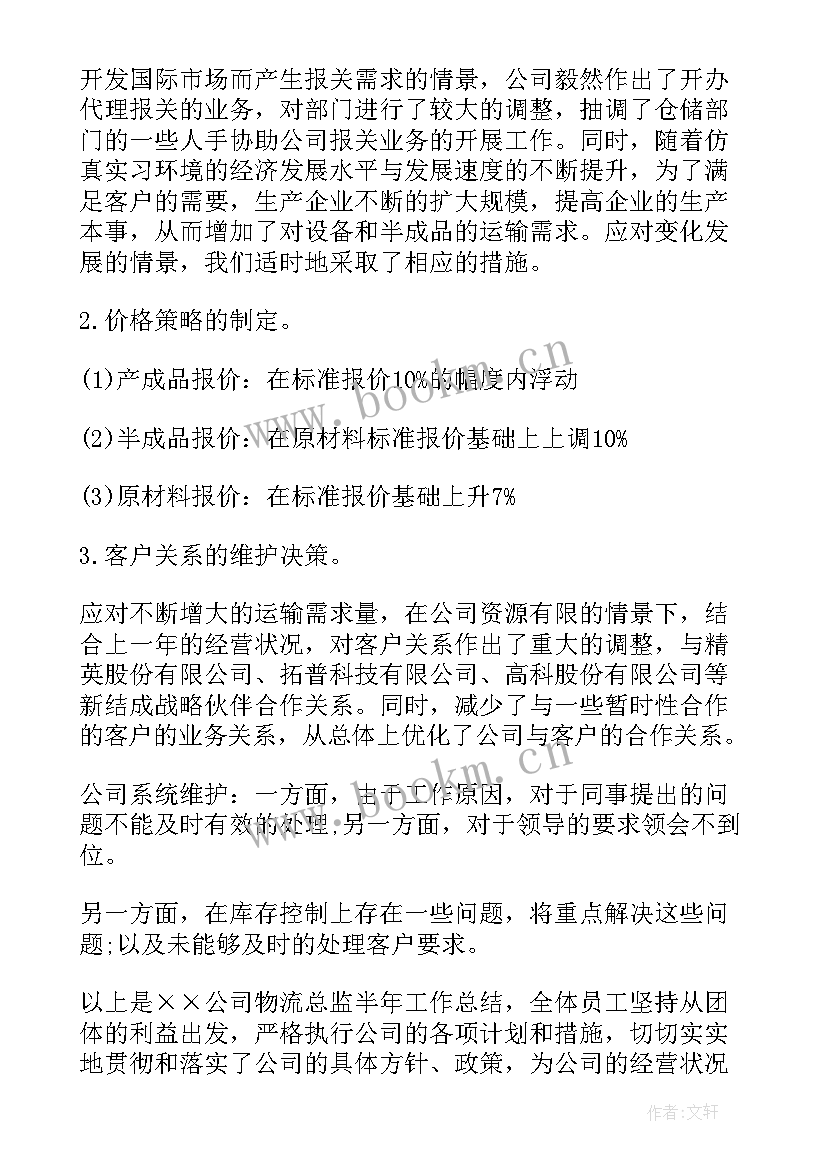 开发国际市场而产生报关需求的情景，公司毅然作出了开办代理报关的业务，对部门进行了较大的调整，抽调了仓储部门的一些人手协助公司报关业务的开展工作。同时，随着仿真实习环境的经济发展水平与发展速度的不断提升，为了满足客户的需要，生产企业不断的扩大规模，提高企业的生产本事，从而增加了对设备和半成品的运输需求。应对变化发展的情景，我们适时地采取了相应的措施。

2.价格策略的制定。

(1)产成品报价：在标准报价10%的幅度内浮动

(2)半成品报价：在原材料标准报价基础上上调10%

(3)原材料报价：在标准报价基础上升7%

3.客户关系的维护决策。

应对不断增大的运输需求量，在公司资源有限的情景下，结合上一年的经营状况，对客户关系作出了重大的调整，与精英股份有限公司、拓普科技有限公司、高科股份有限公司等新结成战略伙伴合作关系。同时，减少了与一些暂时性合作的客户的业务关系，从总体上优化了公司与客户的合作关系。

公司系统维护：一方面，由于工作原因，对于同事提出的问题不能及时有效的处理;另一方面，对于领导的要求领会不到位。

另一方面，在库存控制上存在一些问题，将重点解决这些问题;以及未能够及时的处理客户要求。

以上是××公司物流总监半年工作总结，全体员工坚持从团体的利益出发，严格执行公司的各项计划和措施，切切实实地贯彻和落实了公司的具体方针、政策，为公司的经营状况

www.bookm.cn

www.bookm.cn

作者：文轩